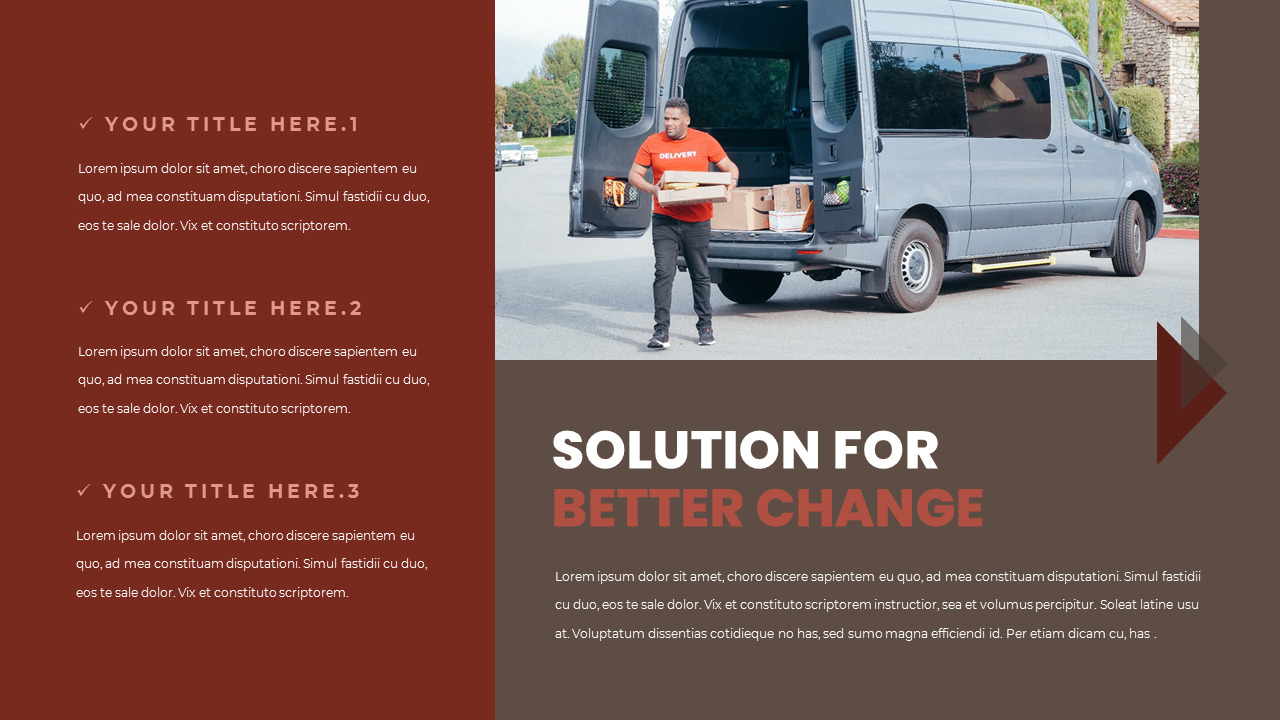 ✓ YOUR TITLE HERE.1

Lorem ipsum dolor sit amet, choro discere sapientem eu quo, ad mea constituam disputationi. Simul fastidii cu duo, eos te sale dolor. Vix et constituto scriptorem.

✓ YOUR TITLE HERE.2

Lorem ipsum dolor sit amet, choro discere sapientem eu quo, ad mea constituam disputationi. Simul fastidii cu duo, eos te sale dolor. Vix et constituto scriptorem.

✓ YOUR TITLE HERE.3

Lorem ipsum dolor sit amet, choro discere sapientem eu quo, ad mea constituam disputationi. Simul fastidii cu duo, eos te sale dolor. Vix et constituto scriptorem.

DELIVERY

SOLUTION FOR
BETTER CHANGE

Lorem ipsum dolor sit amet, choro discere sapientem eu quo, ad mea constituam disputationi. Simul fastidii cu duo, eos te sale dolor. Vix et constituto scriptorem instructior, sea et volumus percipitur. Soleat latine usu at. Voluptatum dissentias cotidieque no has, sed sumo magna efficiendi id. Per etiam dicam cu, has .